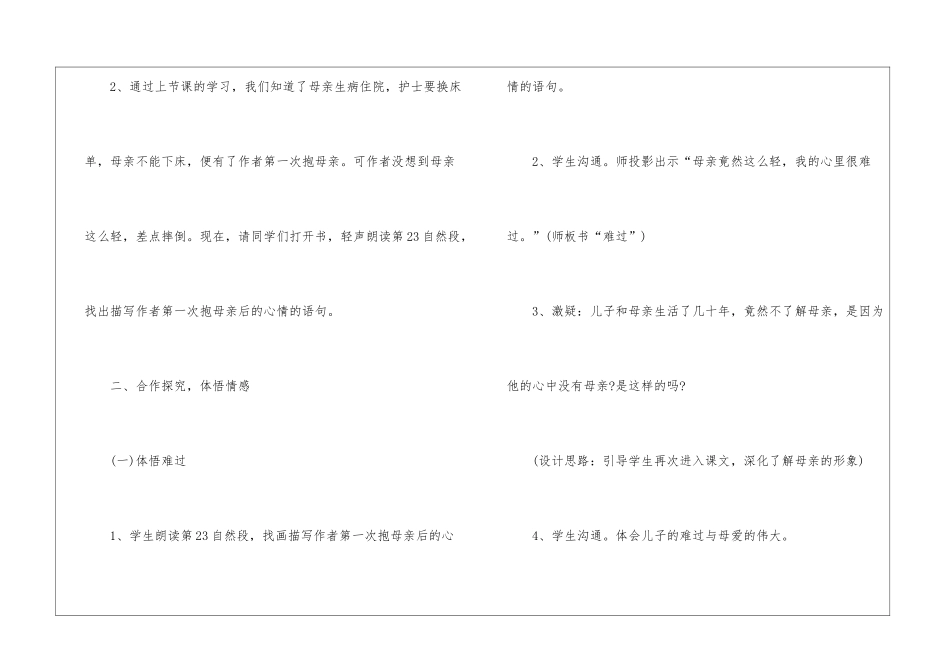 2、通过上节课的学习，我们知道了母亲生病住院，护士要换床单，母亲不能下床，便有了作者第一次抱母亲。可作者没想到母亲这么轻，差点摔倒。现在，请同学们打开书，轻声朗读第23自然段，找出描写作者第一次抱母亲后的心情的语句。

二、合作探究，体悟情感

(一)体悟难过

1、学生朗读第23自然段，找画描写作者第一次抱母亲后的心情的语句。

2、学生沟通。师投影出示“母亲竟然这么轻，我的心里很难过。”(师板书“难过”)

3、激疑：儿子和母亲生活了几十年，竟然不了解母亲，是因为他的心中没有母亲?是这样的吗?

(设计思路：引导学生再次进入课文，深化了解母亲的形象)

4、学生沟通。体会儿子的难过与母爱的伟大。